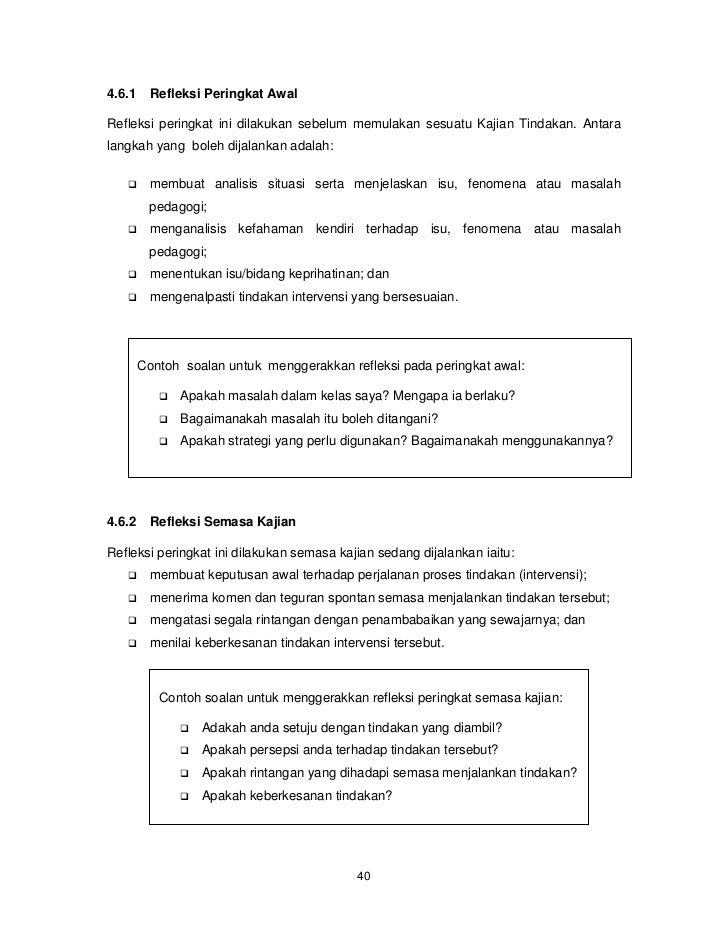 4.6.1 Refleksi Peringkat Awal

Refleksi peringkat ini dilakukan sebelum memulakan sesuatu Kajian Tindakan. Antara langkah yang boleh dijalankan adalah:

❑ membuat analisis situasi serta menjelaskan isu, fenomena atau masalah pedagogi;
❑ menganalisis kefahaman kendiri terhadap isu, fenomena atau masalah pedagogi;
❑ menentukan isu/bidang keprihatinan; dan
❑ mengenalpasti tindakan intervensi yang bersesuaian.

Contoh soalan untuk menggerakkan refleksi pada peringkat awal:
❑ Apakah masalah dalam kelas saya? Mengapa ia berlaku?
❑ Bagaimanakah masalah itu boleh ditangani?
❑ Apakah strategi yang perlu digunakan? Bagaimanakah menggunakannya?

4.6.2 Refleksi Semasa Kajian

Refleksi peringkat ini dilakukan semasa kajian sedang dijalankan iaitu:
❑ membuat keputusan awal terhadap perjalanan proses tindakan (intervensi);
❑ menerima komen dan teguran spontan semasa menjalankan tindakan tersebut;
❑ mengatasi segala rintangan dengan penambabaikan yang sewajarnya; dan
❑ menilai keberkesanan tindakan intervensi tersebut.

Contoh soalan untuk menggerakkan refleksi peringkat semasa kajian:
❑ Adakah anda setuju dengan tindakan yang diambil?
❑ Apakah persepsi anda terhadap tindakan tersebut?
❑ Apakah rintangan yang dihadapi semasa menjalankan tindakan?
❑ Apakah keberkesanan tindakan?

40